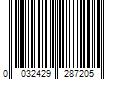 0 032429 287205